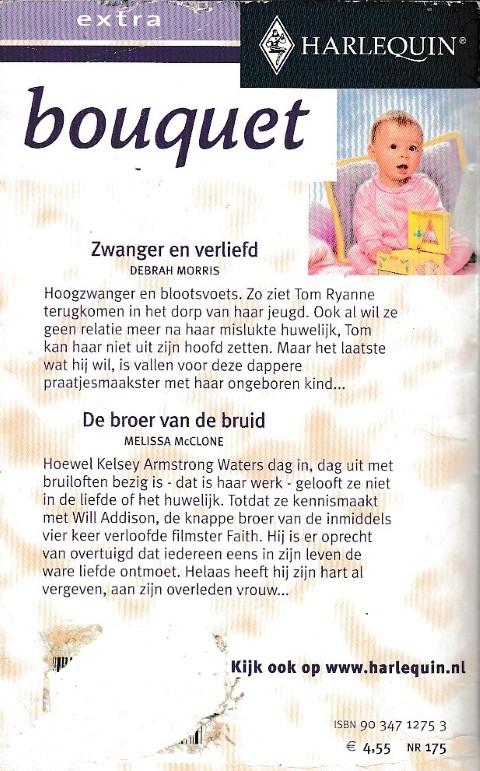 extra

HARLEQUIN®

bouquet

Zwanger en verliefd
DEBRAH MORRIS

Hoogzwanger en blootsvoets. Zo ziet Tom Ryanne terugkomen in het dorp van haar jeugd. Ook al wil ze geen relatie meer na haar mislukte huwelijk, Tom kan haar niet uit zijn hoofd zetten. Maar het laatste wat hij wil, is vallen voor deze dappere praatjesmaakster met haar ongeboren kind...

De broer van de bruid
MELISSA McCLONE

Hoewel Kelsey Armstrong Waters dag in, dag uit met bruiloften bezig is - dat is haar werk - gelooft ze niet in de liefde of het huwelijk. Totdat ze kennismaakt met Will Addison, de knappe broer van de inmiddels vier keer verloofde filmster Faith. Hij is er oprecht van overtuigd dat iedereen eens in zijn leven de ware liefde ontmoet. Helaas heeft hij zijn hart al vergeven, aan zijn overleden vrouw...

Kijk ook op www.harlequin.nl

ISBN 90 347 1275 3
€ 4,55 NR 175